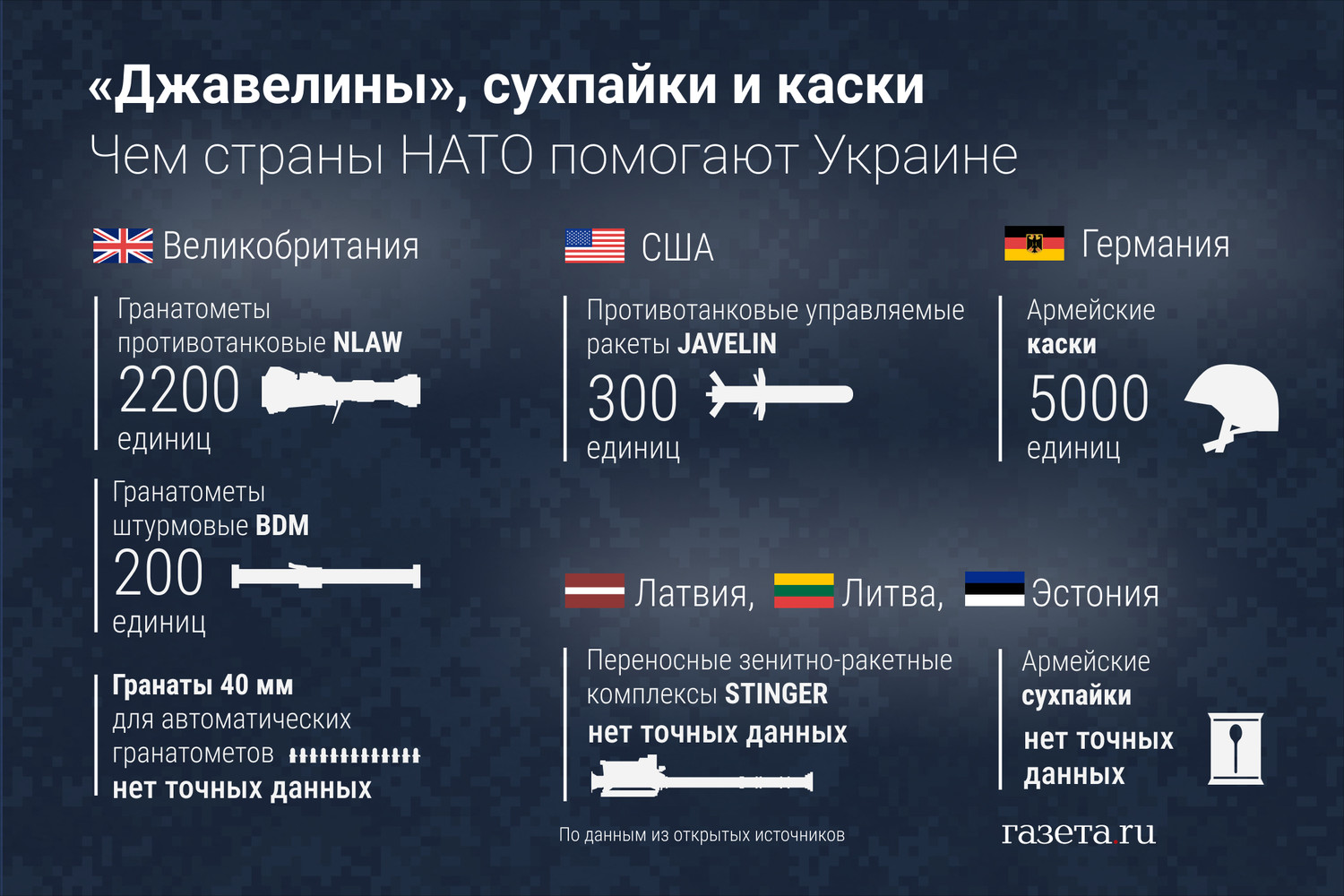 «Джавелины», сухпайки и каски
Чем страны НАТО помогают Украине

Великобритания

Гранатометы противотанковые NLAW
2200
единиц

Гранатометы штурмовые BDM
200
единиц

Гранаты 40 мм для автоматических гранатометов
нет точных данных

США

Противотанковые управляемые ракеты JAVELIN
300
единиц

Германия

Армейские каски
5000
единиц

Латвия, Литва, Эстония

Переносные зенитно-ракетные комплексы STINGER
нет точных данных

Армейские сухпайки
нет точных данных

По данным из открытых источников

газета.ru